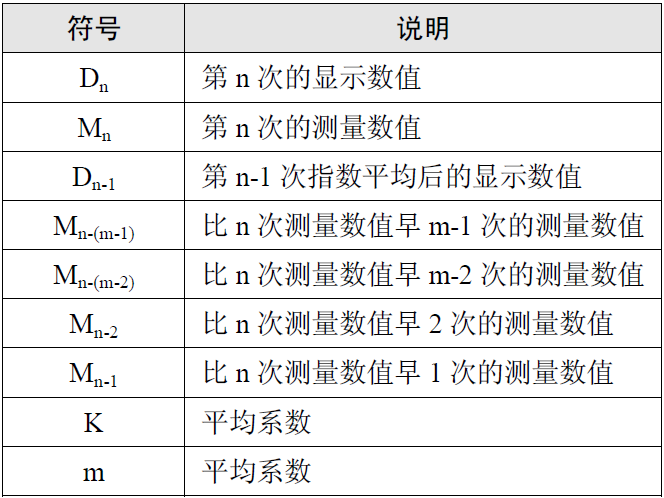 | 符号 | 说明 |
|---|---|
| $D_n$ | 第n次的显示数值 |
| $M_n$ | 第n次的测量数值 |
| $D_{n-1}$ | 第n-1次指数平均后的显示数值 |
| $M_{n-(m-1)}$ | 比n次测量数值早m-1次的测量数值 |
| $M_{n-(m-2)}$ | 比n次测量数值早m-2次的测量数值 |
| $M_{n-2}$ | 比n次测量数值早2次的测量数值 |
| $M_{n-1}$ | 比n次测量数值早1次的测量数值 |
| K | 平均系数 |
| m | 平均系数 |